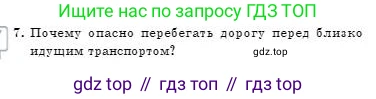 Ищите нас по запросу ГДЗ ТОП

7. Почему опасно перебегать дорогу перед близко идущим транспортом?

gdz.top

gdz top // гдз топ // гдз top